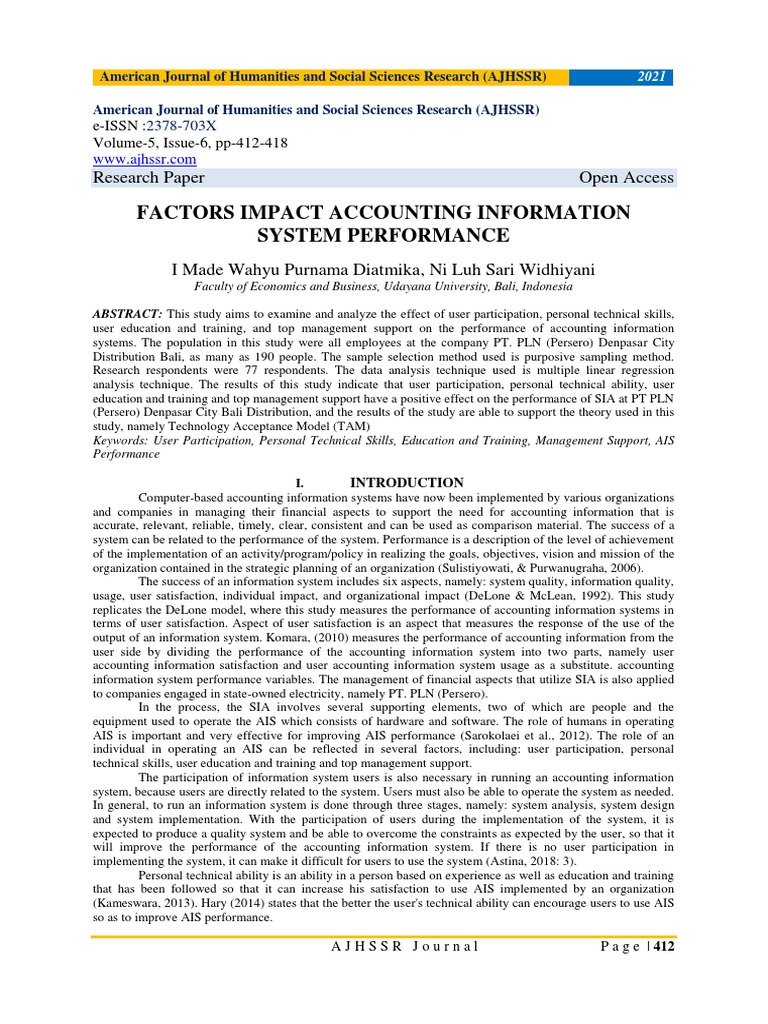 American Journal of Humanities and Social Sciences Research (AJHSSR) 2021

American Journal of Humanities and Social Sciences Research (AJHSSR)
e-ISSN :2378-703X
Volume-5, Issue-6, pp-412-418
www.ajhssr.com
Research Paper Open Access

FACTORS IMPACT ACCOUNTING INFORMATION SYSTEM PERFORMANCE

I Made Wahyu Purnama Diatmika, Ni Luh Sari Widhiyani
Faculty of Economics and Business, Udayana University, Bali, Indonesia

ABSTRACT: This study aims to examine and analyze the effect of user participation, personal technical skills, user education and training, and top management support on the performance of accounting information systems. The population in this study were all employees at the company PT. PLN (Persero) Denpasar City Distribution Bali, as many as 190 people. The sample selection method used is purposive sampling method. Research respondents were 77 respondents. The data analysis technique used is multiple linear regression analysis technique. The results of this study indicate that user participation, personal technical ability, user education and training and top management support have a positive effect on the performance of SIA at PT PLN (Persero) Denpasar City Bali Distribution, and the results of the study are able to support the theory used in this study, namely Technology Acceptance Model (TAM)
Keywords: User Participation, Personal Technical Skills, Education and Training, Management Support, AIS Performance

I. INTRODUCTION

Computer-based accounting information systems have now been implemented by various organizations and companies in managing their financial aspects to support the need for accounting information that is accurate, relevant, reliable, timely, clear, consistent and can be used as comparison material. The success of a system can be related to the performance of the system. Performance is a description of the level of achievement of the implementation of an activity/program/policy in realizing the goals, objectives, vision and mission of the organization contained in the strategic planning of an organization (Sulistiyowati, & Purwanugraha, 2006).

The success of an information system includes six aspects, namely: system quality, information quality, usage, user satisfaction, individual impact, and organizational impact (DeLone & McLean, 1992). This study replicates the DeLone model, where this study measures the performance of accounting information systems in terms of user satisfaction. Aspect of user satisfaction is an aspect that measures the response of the use of the output of an information system. Komara, (2010) measures the performance of accounting information from the user side by dividing the performance of the accounting information system into two parts, namely user accounting information satisfaction and user accounting information system usage as a substitute. accounting information system performance variables. The management of financial aspects that utilize SIA is also applied to companies engaged in state-owned electricity, namely PT. PLN (Persero).

In the process, the SIA involves several supporting elements, two of which are people and the equipment used to operate the AIS which consists of hardware and software. The role of humans in operating AIS is important and very effective for improving AIS performance (Sarokolaei et al., 2012). The role of an individual in operating an AIS can be reflected in several factors, including: user participation, personal technical skills, user education and training and top management support.

The participation of information system users is also necessary in running an accounting information system, because users are directly related to the system. Users must also be able to operate the system as needed. In general, to run an information system is done through three stages, namely: system analysis, system design and system implementation. With the participation of users during the implementation of the system, it is expected to produce a quality system and be able to overcome the constraints as expected by the user, so that it will improve the performance of the accounting information system. If there is no user participation in implementing the system, it can make it difficult for users to use the system (Astina, 2018: 3).

Personal technical ability is an ability in a person based on experience as well as education and training that has been followed so that it can increase his satisfaction to use AIS implemented by an organization (Kameswara, 2013). Hary (2014) states that the better the user's technical ability can encourage users to use AIS so as to improve AIS performance.

AJHSSR Journal Page | 412